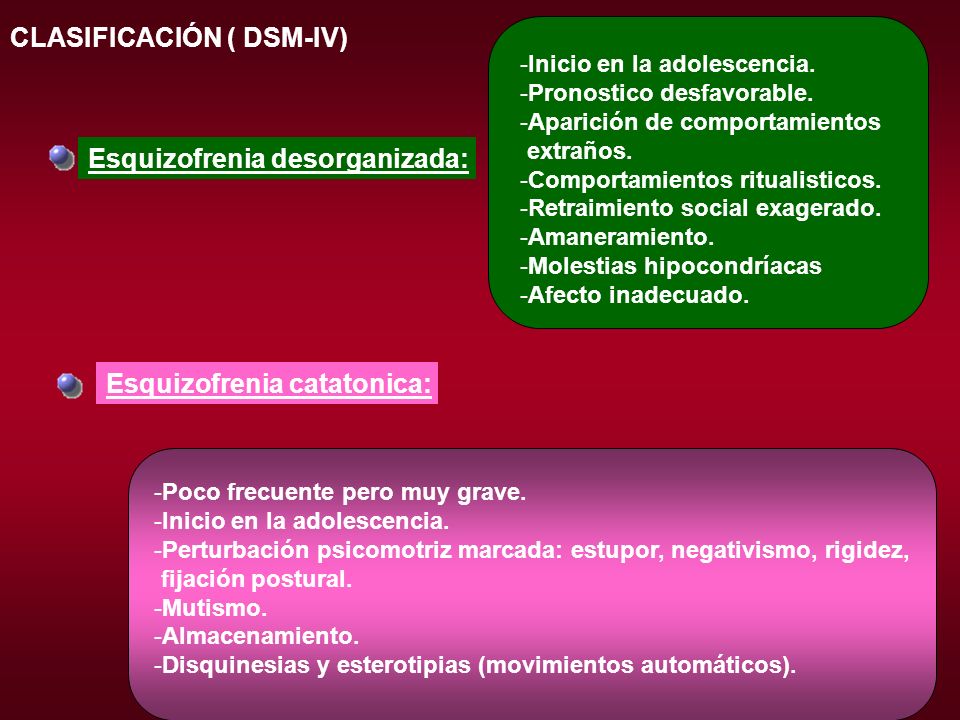 CLASIFICACIÓN ( DSM-IV)

Esquizofrenia desorganizada:

-Inicio en la adolescencia.
-Pronostico desfavorable.
-Aparición de comportamientos extraños.
-Comportamientos ritualisticos.
-Retraimiento social exagerado.
-Amaneramiento.
-Molestias hipocondríacas
-Afecto inadecuado.

Esquizofrenia catatonica:

-Poco frecuente pero muy grave.
-Inicio en la adolescencia.
-Perturbación psicomotriz marcada: estupor, negativismo, rigidez, fijación postural.
-Mutismo.
-Almacenamiento.
-Disquinesias y esterotipias (movimientos automáticos).